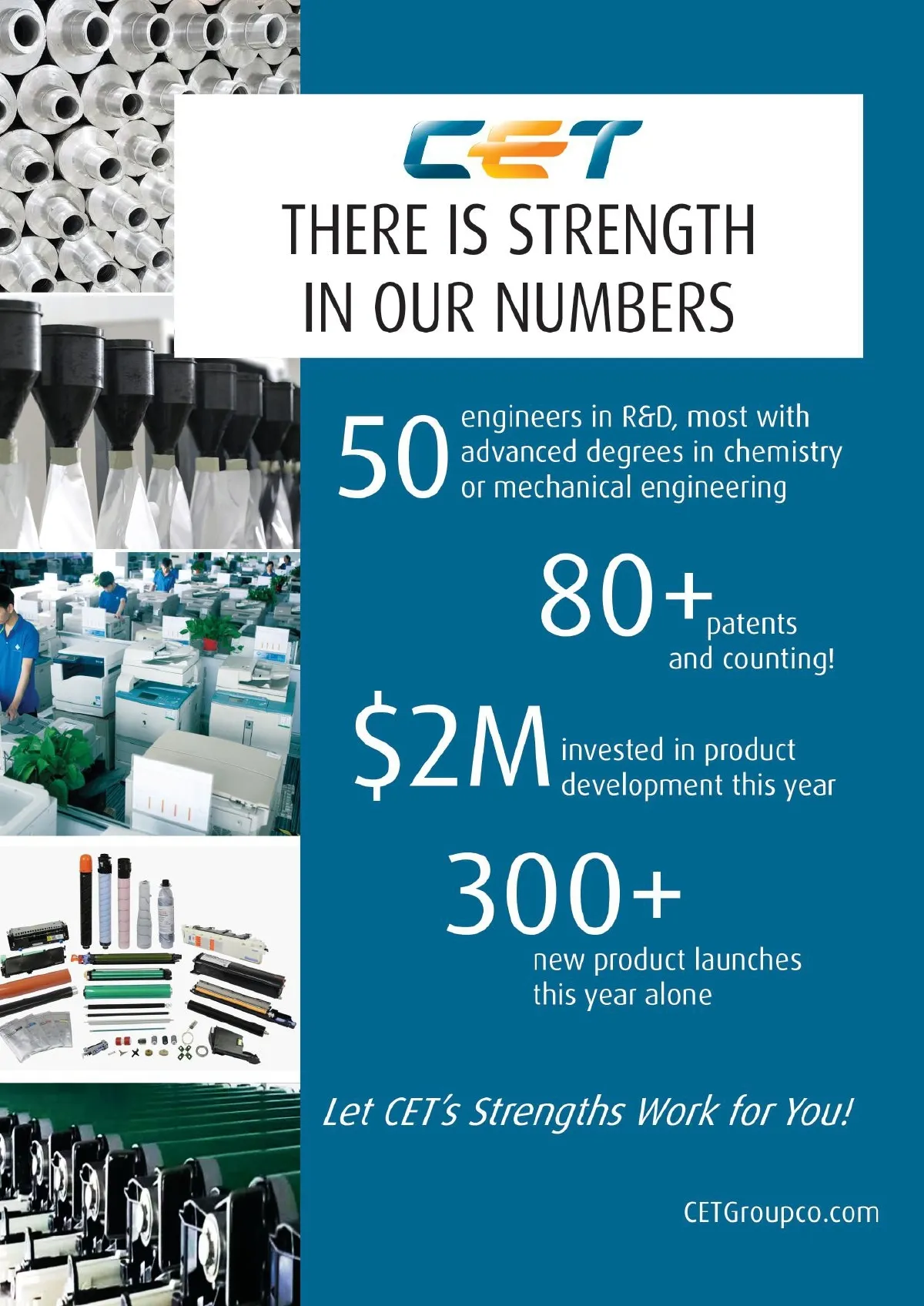 CET

THERE IS STRENGTH IN OUR NUMBERS

50 engineers in R&D, most with advanced degrees in chemistry or mechanical engineering

80+ patents and counting!

$2M invested in product development this year

300+ new product launches this year alone

Let CET's Strengths Work for You!

CETGroupco.com